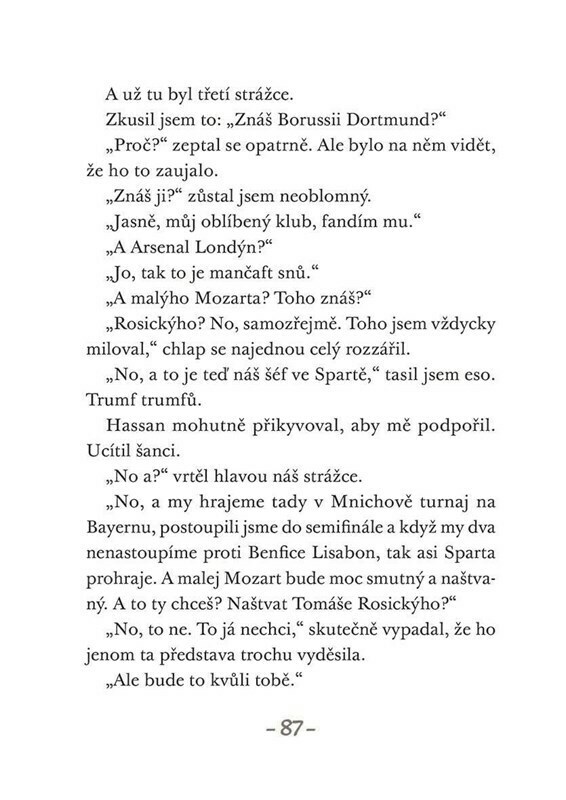 A už tu byl třetí strážce.

Zkusil jsem to: „Znáš Borussii Dortmund?“

„Proč?“ zeptal se opatrně. Ale bylo na něm vidět, že ho to zaujalo.

„Znáš ji?“ zůstal jsem neoblomný.

„Jasně, můj oblíbený klub, fandím mu.“

„A Arsenal Londýn?“

„Jo, tak to je mančaft snů.“

„A malýho Mozarta? Toho znáš?“

„Rosickýho? No, samozřejmě. Toho jsem vždycky miloval,“ chlap se najednou celý rozzářil.

„No, a to je teď náš šéf ve Spartě,“ tasil jsem eso. Trumf trumfů.

Hassan mohutně přikyvoval, aby mě podpořil. Ucítil šanci.

„No a?“ vrtěl hlavou náš strážce.

„No, a my hrajeme tady v Mnichově turnaj na Bayernu, postoupili jsme do semifinále a když my dva nenastoupíme proti Benfice Lisabon, tak asi Sparta prohraje. A malej Mozart bude moc smutný a naštvaný. A to ty chceš? Naštvat Tomáše Rosickýho?“

„No, to ne. To já nechci,“ skutečně vypadal, že ho jenom ta představa trochu vyděsila.

„Ale bude to kvůli tobě.“

– 87 –